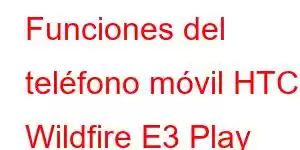 Funciones del teléfono móvil HTC Wildfire E3 Play